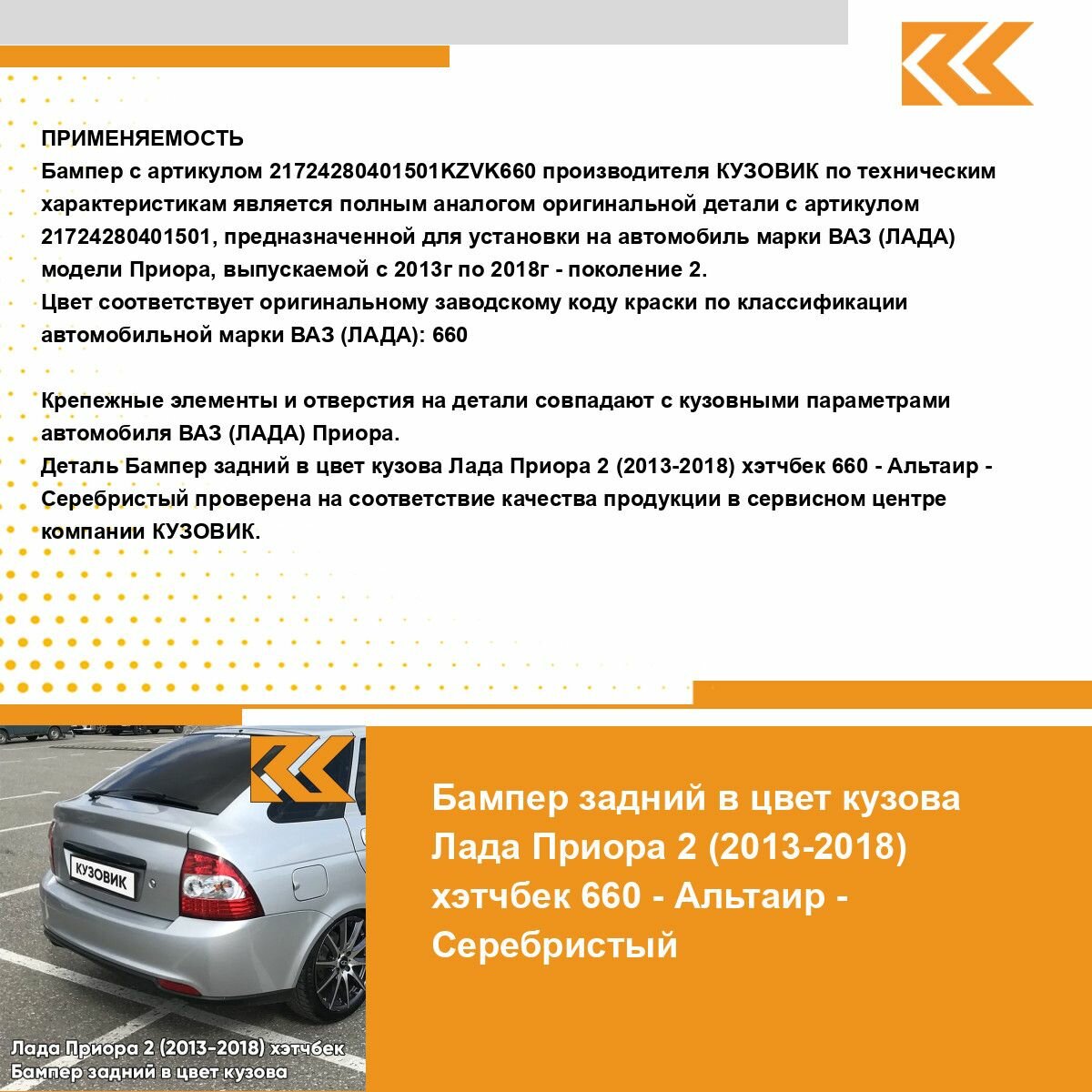 ПРИМЕНЯЕМОСТЬ
Бампер с артикулом 21724280401501KZVK660 производителя КУЗОВИК по техническим характеристикам является полным аналогом оригинальной детали с артикулом 21724280401501, предназначенной для установки на автомобиль марки ВАЗ (ЛАДА) модели Приора, выпускаемой с 2013г по 2018г - поколение 2.
Цвет соответствует оригинальному заводскому коду краски по классификации автомобильной марки ВАЗ (ЛАДА): 660

Крепежные элементы и отверстия на детали совпадают с кузовными параметрами автомобиля ВАЗ (ЛАДА) Приора.
Деталь Бампер задний в цвет кузова Лада Приора 2 (2013-2018) хэтчбек 660 - Альтаир - Серебристый проверена на соответствие качества продукции в сервисном центре компании КУЗОВИК.

КУЗОВИК

Лада Приора 2 (2013-2018) хэтчбек
Бампер задний в цвет кузова

Бампер задний в цвет кузова Лада Приора 2 (2013-2018) хэтчбек 660 - Альтаир - Серебристый